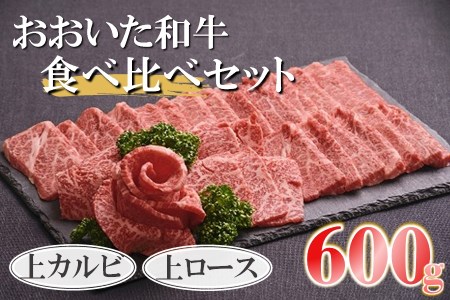 おおいた和牛
食べ比べセット

上カルビ

上ロース

600g